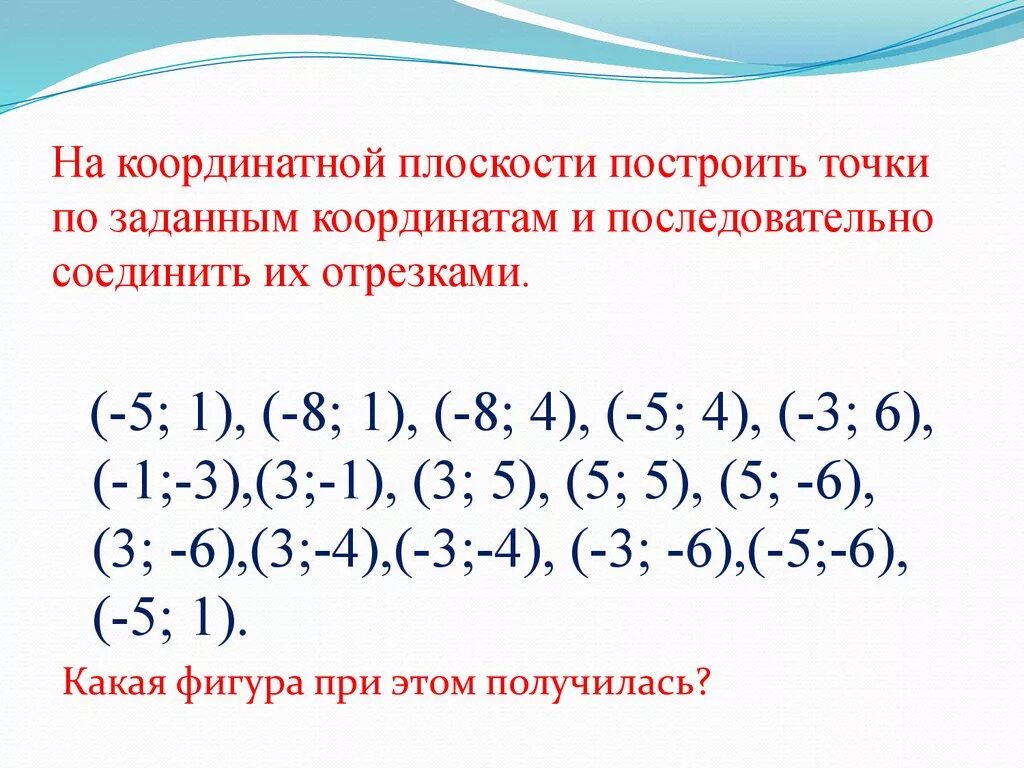 На координатной плоскости построить точки по заданным координатам и последовательно соединить их отрезками.

(-5; 1), (-8; 1), (-8; 4), (-5; 4), (-3; 6), (-1;-3),(3;-1), (3; 5), (5; 5), (5; -6), (3; -6),(3;-4),(-3;-4), (-3; -6),(-5;-6), (-5; 1).

Какая фигура при этом получилась?